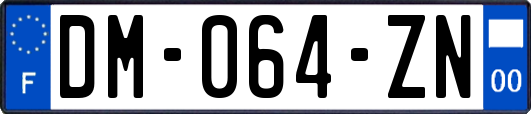 F

DM-064-ZN

00